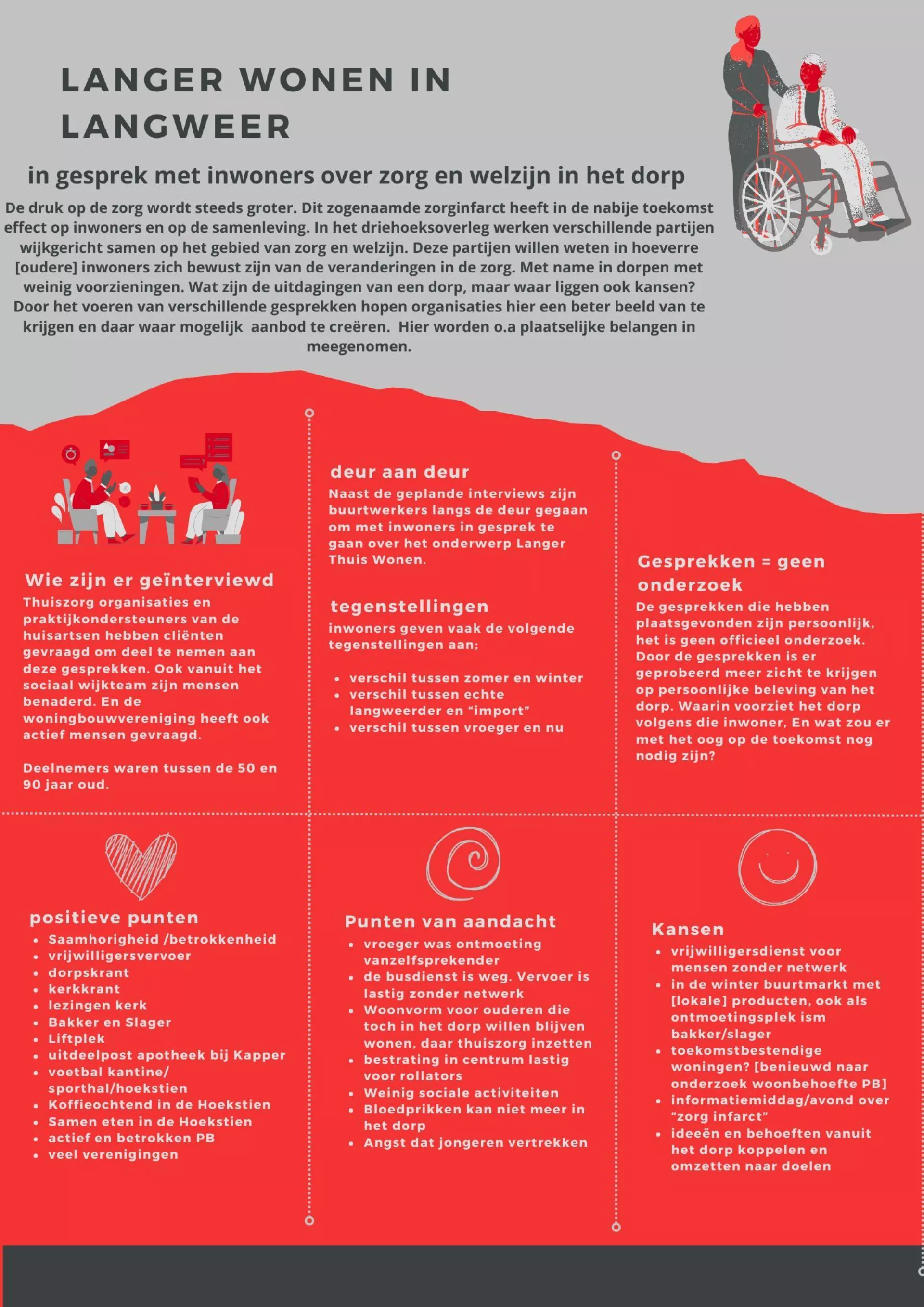 LANGER WONEN IN LANGWEER

in gesprek met inwoners over zorg en welzijn in het dorp

De druk op de zorg wordt steeds groter. Dit zogenaamde zorginfarct heeft in de nabije toekomst effect op inwoners en op de samenleving. In het driehoeksoverleg werken verschillende partijen wijkgericht samen op het gebied van zorg en welzijn. Deze partijen willen weten in hoeverre [oudere] inwoners zich bewust zijn van de veranderingen in de zorg. Met name in dorpen met weinig voorzieningen. Wat zijn de uitdagingen van een dorp, maar waar liggen ook kansen? Door het voeren van verschillende gesprekken hopen organisaties hier een beter beeld van te krijgen en daar waar mogelijk aanbod te creëren. Hier worden o.a plaatselijke belangen in meegenomen.

Wie zijn er geïnterviewd

Thuiszorg organisaties en praktijkondersteuners van de huisartsen hebben cliënten gevraagd om deel te nemen aan deze gesprekken. Ook vanuit het sociaal wijkteam zijn mensen benaderd. En de woningbouwvereniging heeft ook actief mensen gevraagd.

Deelnemers waren tussen de 50 en 90 jaar oud.

deur aan deur

Naast de geplande interviews zijn buurtwerkers langs de deur gegaan om met inwoners in gesprek te gaan over het onderwerp Langer Thuis Wonen.

tegenstellingen

inwoners geven vaak de volgende tegenstellingen aan;

• verschil tussen zomer en winter
• verschil tussen echte langweerder en "import"
• verschil tussen vroeger en nu

Gesprekken = geen onderzoek

De gesprekken die hebben plaatsgevonden zijn persoonlijk, het is geen officieel onderzoek. Door de gesprekken is er geprobeerd meer zicht te krijgen op persoonlijke beleving van het dorp. Waarin voorziet het dorp volgens die inwoner, En wat zou er met het oog op de toekomst nog nodig zijn?

positieve punten

• Saamhorigheid /betrokkenheid
• vrijwilligersvervoer
• dorpskrant
• kerkkrant
• lezingen kerk
• Bakker en Slager
• Liftplek
• uitdeelpost apotheek bij Kapper
• voetbal kantine/ sporthal/hoekstien
• Koffieochtend in de Hoekstien
• Samen eten in de Hoekstien
• actief en betrokken PB
• veel verenigingen

Punten van aandacht

• vroeger was ontmoeting vanzelfsprekender
• de busdienst is weg. Vervoer is lastig zonder netwerk
• Woonvorm voor ouderen die toch in het dorp willen blijven wonen, daar thuiszorg inzetten
• bestrating in centrum lastig voor rollators
• Weinig sociale activiteiten
• Bloedprikken kan niet meer in het dorp
• Angst dat jongeren vertrekken

Kansen

• vrijwilligersdienst voor mensen zonder netwerk
• in de winter buurtmarkt met [lokale] producten, ook als ontmoetingsplek ism bakker/slager
• toekomstbestendige woningen? [benieuwd naar onderzoek woonbehoefte PB]
• informatiemiddag/avond over "zorg infarct"
• ideeën en behoeften vanuit het dorp koppelen en omzetten naar doelen